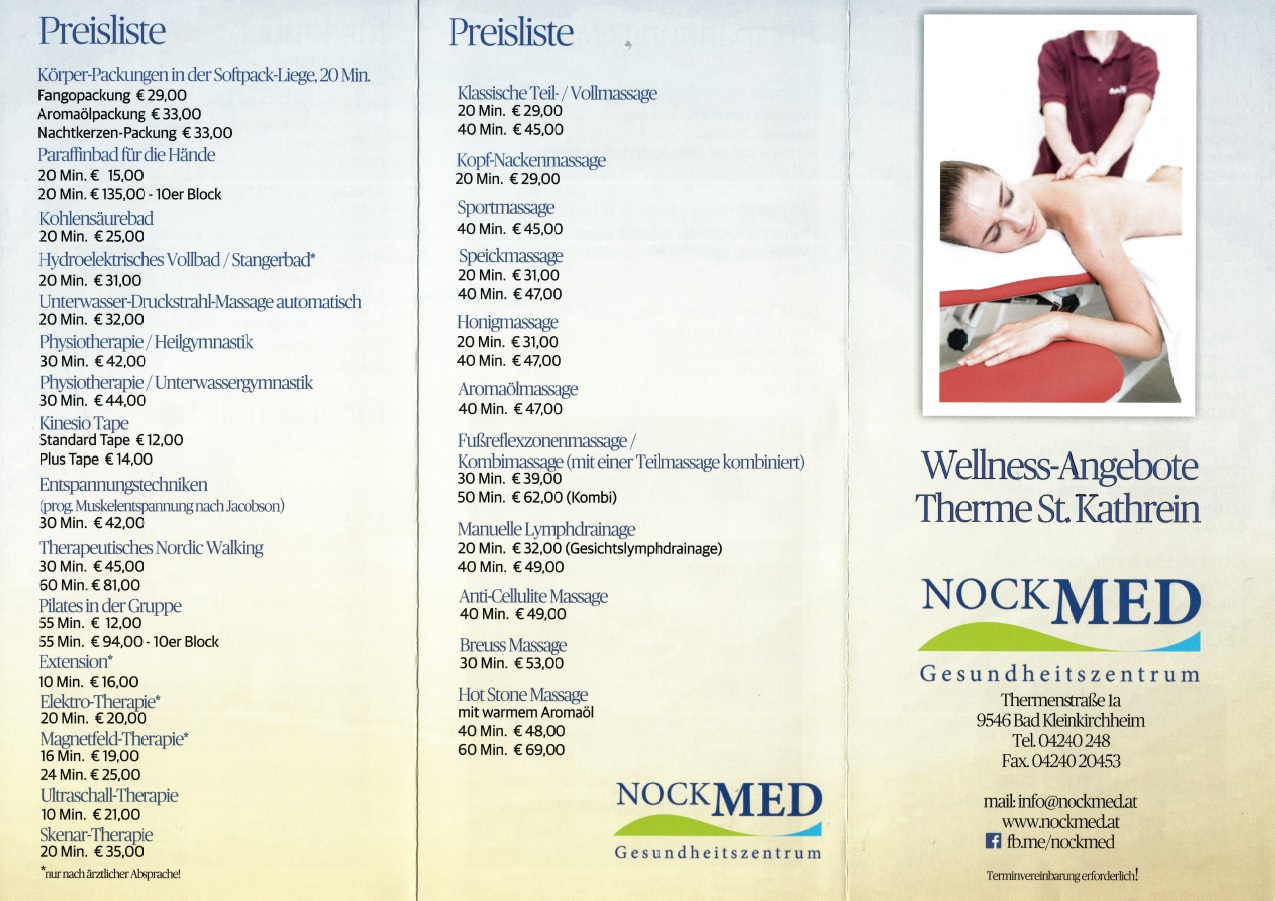 Preisliste

Körper-Packungen in der Softpack-Liege, 20 Min.
Fangopackung € 29,00
Aromaölpackung € 33,00
Nachtkerzen-Packung € 33,00

Paraffinbad für die Hände
20 Min. € 15,00
20 Min. € 135,00 - 10er Block

Kohlensäurebad
20 Min. € 25,00

Hydroelektrisches Vollbad / Stangerbad*
20 Min. € 31,00

Unterwasser-Druckstrahl-Massage automatisch
20 Min. € 32,00

Physiotherapie / Heilgymnastik
30 Min. € 42,00

Physiotherapie / Unterwassergymnastik
30 Min. € 44,00

Kinesio Tape
Standard Tape € 12,00
Plus Tape € 14,00

Entspannungstechniken
(prog. Muskelentspannung nach Jacobson)
30 Min. € 42,00

Therapeutisches Nordic Walking
30 Min. € 45,00
60 Min. € 81,00

Pilates in der Gruppe
55 Min. € 12,00
55 Min. € 94,00 - 10er Block

Extension*
10 Min. € 16,00

Elektro-Therapie*
20 Min. € 20,00

Magnetfeld-Therapie*
16 Min. € 19,00
24 Min. € 25,00

Ultraschall-Therapie
10 Min. € 21,00

Skenar-Therapie
20 Min. € 35,00

*nur nach ärztlicher Absprache!

Preisliste

Klassische Teil- / Vollmassage
20 Min. € 29,00
40 Min. € 45,00

Kopf-Nackenmassage
20 Min. € 29,00

Sportmassage
40 Min. € 45,00

Speickmassage
20 Min. € 31,00
40 Min. € 47,00

Honigmassage
20 Min. € 31,00
40 Min. € 47,00

Aromaölmassage
40 Min. € 47,00

Fußreflexzonenmassage /
Kombimassage (mit einer Teilmassage kombiniert)
30 Min. € 39,00
50 Min. € 62,00 (Kombi)

Manuelle Lymphdrainage
20 Min. € 32,00 (Gesichtslymphdrainage)
40 Min. € 49,00

Anti-Cellulite Massage
40 Min. € 49,00

Breuss Massage
30 Min. € 53,00

Hot Stone Massage
mit warmem Aromaöl
40 Min. € 48,00
60 Min. € 69,00

NOCKMED
Gesundheitszentrum

Wellness-Angebote
Therme St. Kathrein

NOCKMED
Gesundheitszentrum

Thermenstraße 1a
9546 Bad Kleinkirchheim
Tel. 04240 248
Fax. 04240 20453

mail: info@nockmed.at
www.nockmed.at
fb.me/nockmed

Terminvereinbarung erforderlich!